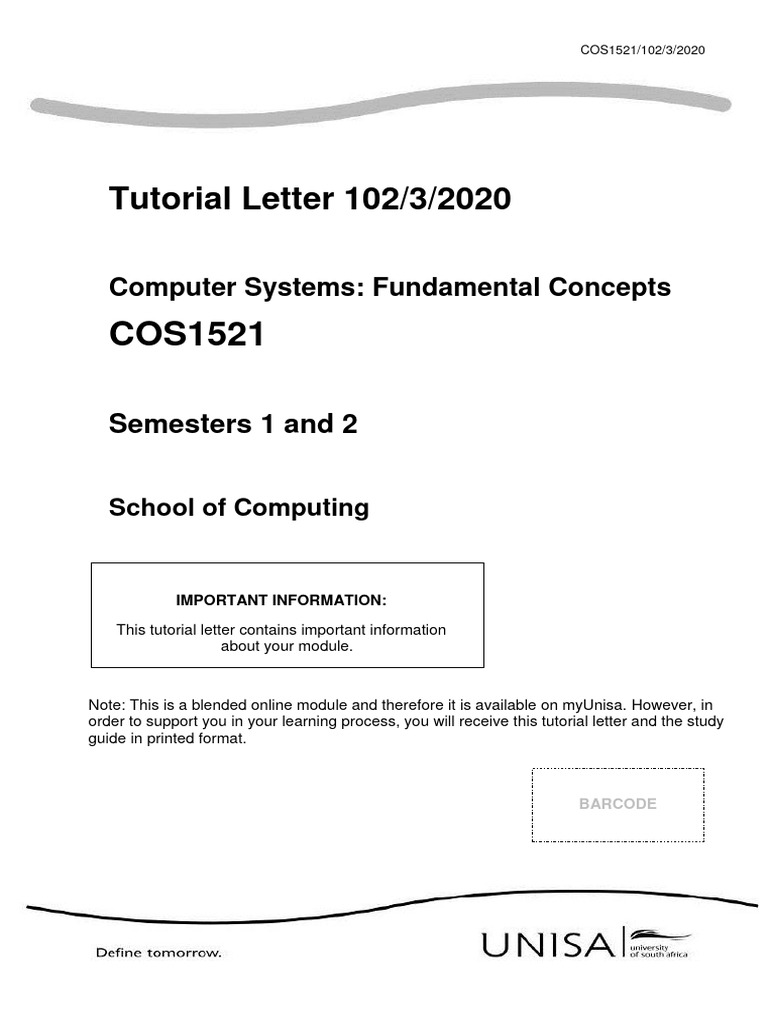 COS1521/102/3/2020

Tutorial Letter 102/3/2020

Computer Systems: Fundamental Concepts

COS1521

Semesters 1 and 2

School of Computing

IMPORTANT INFORMATION:

This tutorial letter contains important information about your module.

Note: This is a blended online module and therefore it is available on myUnisa. However, in order to support you in your learning process, you will receive this tutorial letter and the study guide in printed format.

BARCODE

Define tomorrow.

UNISA university of south africa